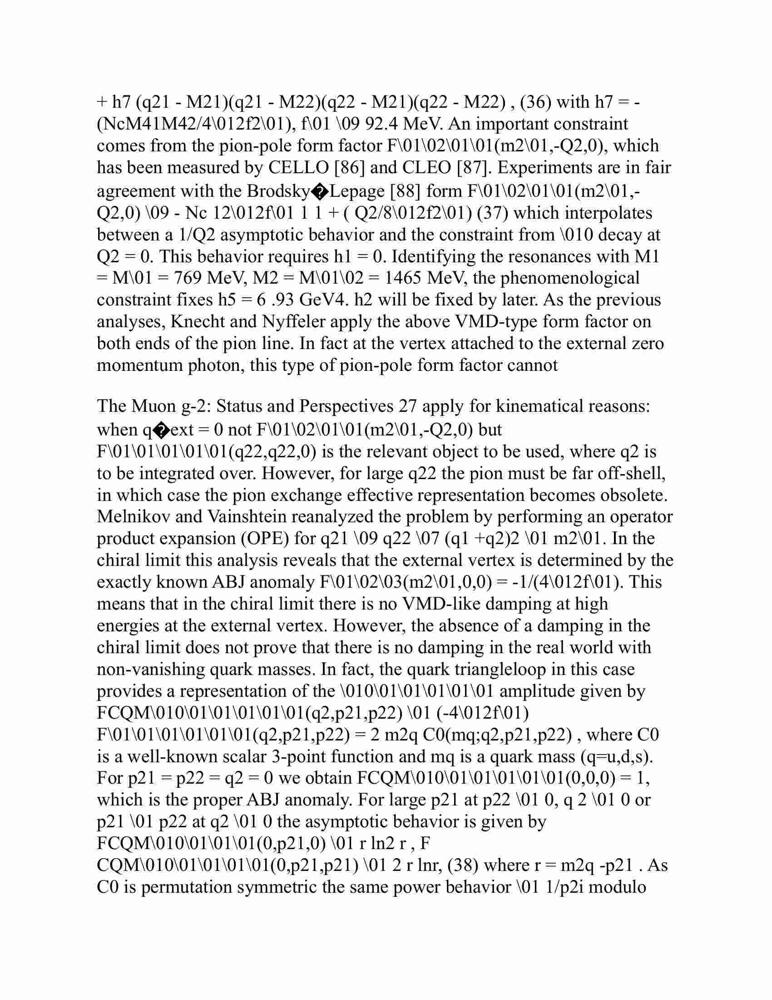 + h7 (q21 - M21)(q21 - M22)(q22 - M21)(q22 - M22) , (36) with h7 = -(NcM41M42/4\012f2\01), f\01 \09 92.4 MeV. An important constraint comes from the pion-pole form factor F\01\02\01\01(m2\01,-Q2,0), which has been measured by CELLO [86] and CLEO [87]. Experiments are in fair agreement with the Brodsky�Lepage [88] form F\01\02\01\01(m2\01,-Q2,0) \09 - Nc 12\012f\01 1 1 + ( Q2/8\012f2\01) (37) which interpolates between a 1/Q2 asymptotic behavior and the constraint from \010 decay at Q2 = 0. This behavior requires h1 = 0. Identifying the resonances with M1 = M\01 = 769 MeV, M2 = M\01\02 = 1465 MeV, the phenomenological constraint fixes h5 = 6 .93 GeV4. h2 will be fixed by later. As the previous analyses, Knecht and Nyffeler apply the above VMD-type form factor on both ends of the pion line. In fact at the vertex attached to the external zero momentum photon, this type of pion-pole form factor cannot

The Muon g-2: Status and Perspectives 27 apply for kinematical reasons: when q�ext = 0 not F\01\02\01\01(m2\01,-Q2,0) but F\01\01\01\01\01(q22,q22,0) is the relevant object to be used, where q2 is to be integrated over. However, for large q22 the pion must be far off-shell, in which case the pion exchange effective representation becomes obsolete. Melnikov and Vainshtein reanalyzed the problem by performing an operator product expansion (OPE) for q21 \09 q22 \07 (q1 +q2)2 \01 m2\01. In the chiral limit this analysis reveals that the external vertex is determined by the exactly known ABJ anomaly F\01\02\03(m2\01,0,0) = -1/(4\012f\01). This means that in the chiral limit there is no VMD-like damping at high energies at the external vertex. However, the absence of a damping in the chiral limit does not prove that there is no damping in the real world with non-vanishing quark masses. In fact, the quark triangleloop in this case provides a representation of the \010\01\01\01\01\01 amplitude given by FCQM\010\01\01\01\01\01(q2,p21,p22) \01 (-4\012f\01) F\01\01\01\01\01\01(q2,p21,p22) = 2 m2q C0(mq;q2,p21,p22) , where C0 is a well-known scalar 3-point function and mq is a quark mass (q=u,d,s). For p21 = p22 = q2 = 0 we obtain FCQM\010\01\01\01\01\01(0,0,0) = 1, which is the proper ABJ anomaly. For large p21 at p22 \01 0, q 2 \01 0 or p21 \01 p22 at q2 \01 0 the asymptotic behavior is given by FCQM\010\01\01\01(0,p21,0) \01 r ln2 r , F CQM\010\01\01\01\01(0,p21,p21) \01 2 r lnr, (38) where r = m2q -p21 . As C0 is permutation symmetric the same power behavior \01 1/p2i modulo